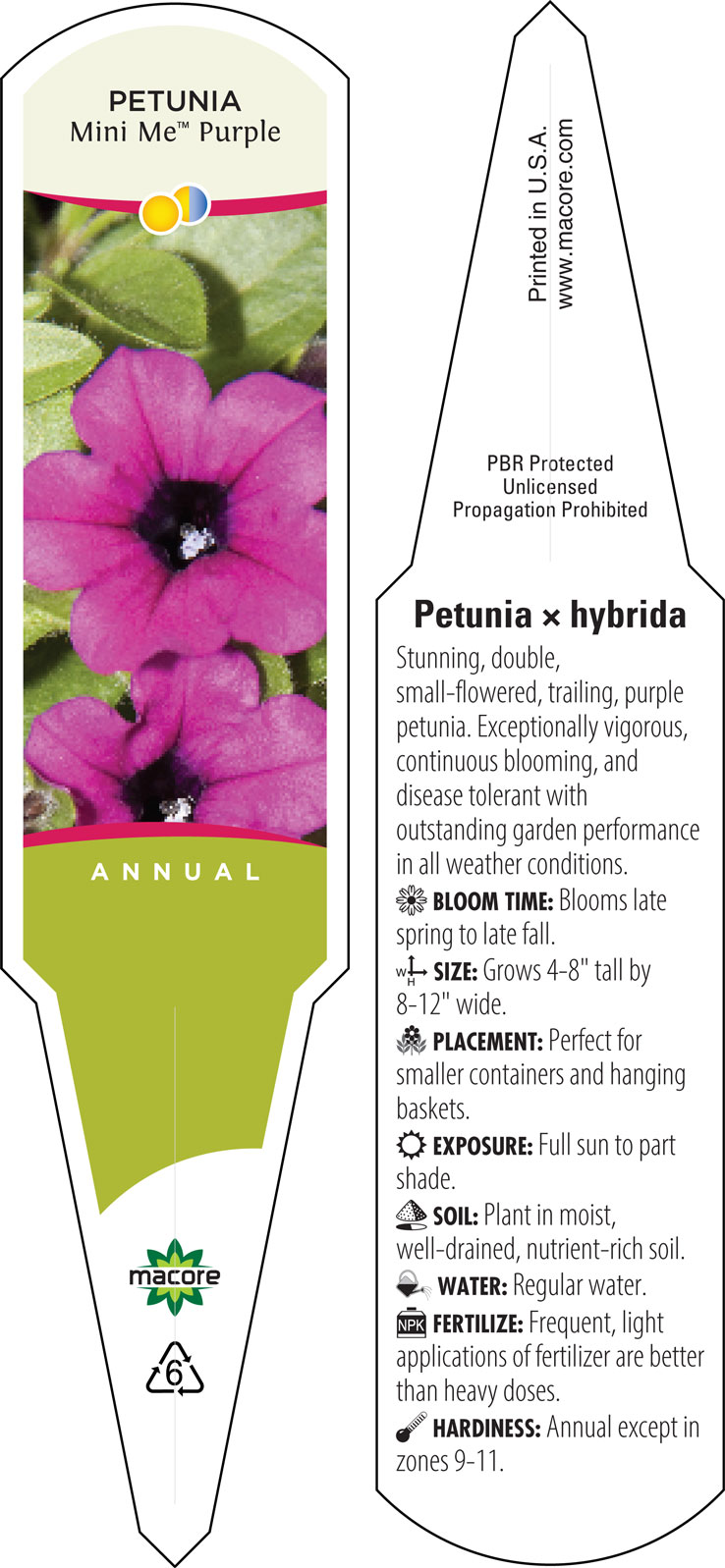 PETUNIA
Mini Me™ Purple

ANNUAL

macore

6

Printed in U.S.A.
www.macore.com

PBR Protected
Unlicensed
Propagation Prohibited

Petunia × hybrida

Stunning, double, small-flowered, trailing, purple petunia. Exceptionally vigorous, continuous blooming, and disease tolerant with outstanding garden performance in all weather conditions.

BLOOM TIME: Blooms late spring to late fall.

W H SIZE: Grows 4-8" tall by 8-12" wide.

PLACEMENT: Perfect for smaller containers and hanging baskets.

EXPOSURE: Full sun to part shade.

SOIL: Plant in moist, well-drained, nutrient-rich soil.

WATER: Regular water.

NPK FERTILIZE: Frequent, light applications of fertilizer are better than heavy doses.

HARDINESS: Annual except in zones 9-11.